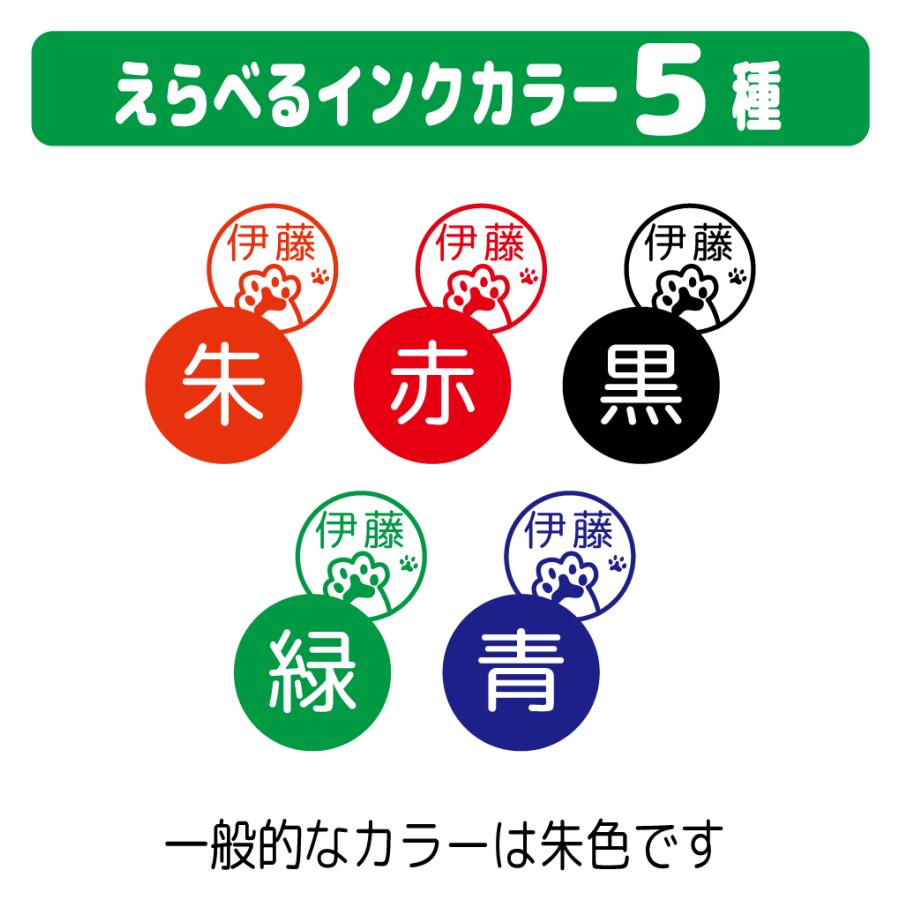 えらべるインクカラー5種

伊藤

朱

伊藤

赤

伊藤

黒

伊藤

緑

伊藤

青

一般的なカラーは朱色です